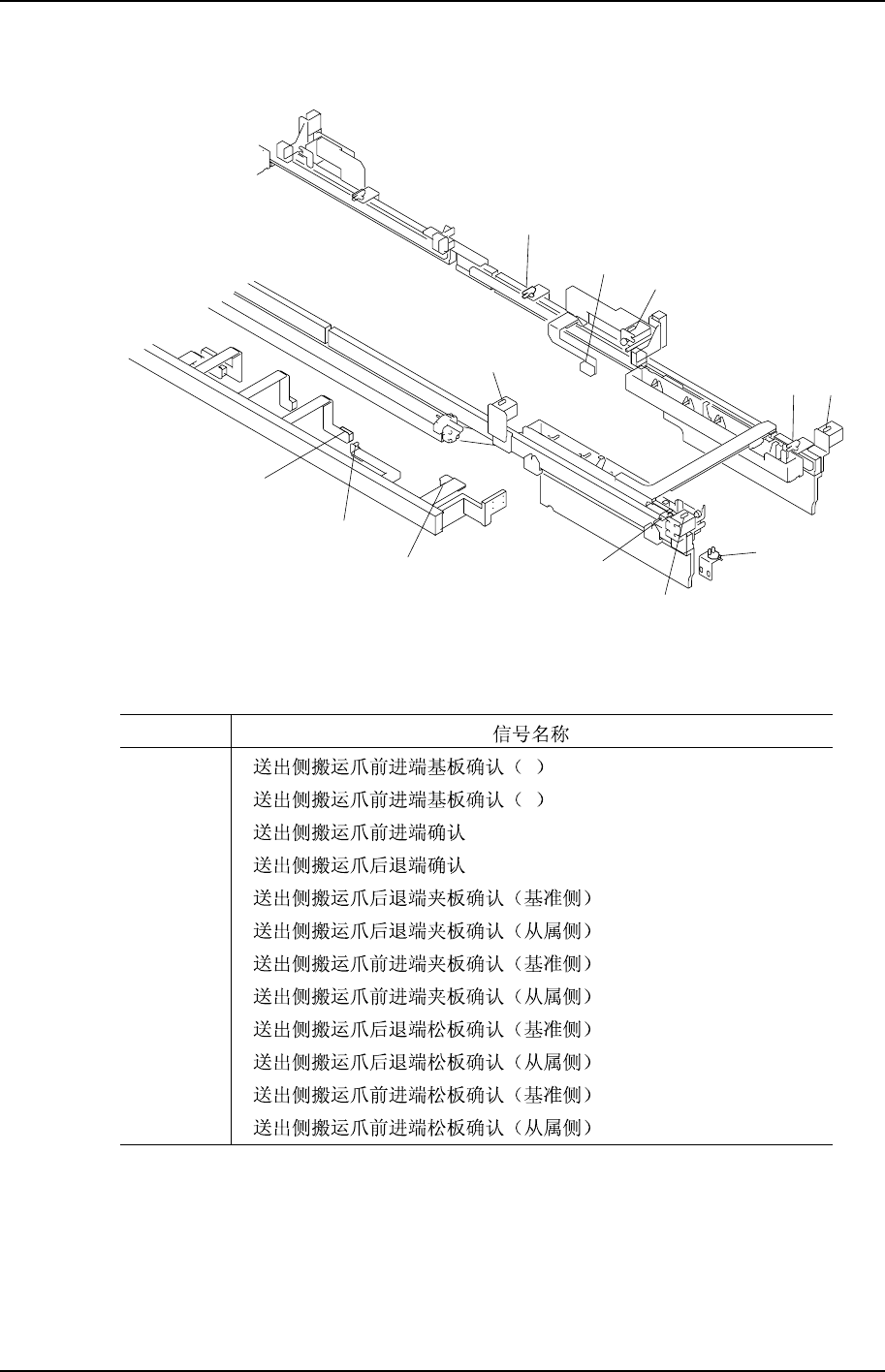 |  | 信号名称 |
|---|---|
|  | 送出侧搬运爪前进端基板确认（ ） |
|  | 送出侧搬运爪前进端基板确认（ ） |
|  | 送出侧搬运爪前进端确认 |
|  | 送出侧搬运爪后退端确认 |
|  | 送出侧搬运爪后退端夹板确认（基准侧） |
|  | 送出侧搬运爪后退端夹板确认（从属侧） |
|  | 送出侧搬运爪前进端夹板确认（基准侧） |
|  | 送出侧搬运爪前进端夹板确认（从属侧） |
|  | 送出侧搬运爪后退端松板确认（基准侧） |
|  | 送出侧搬运爪后退端松板确认（从属侧） |
|  | 送出侧搬运爪前进端松板确认（基准侧） |
|  | 送出侧搬运爪前进端松板确认（从属侧） |